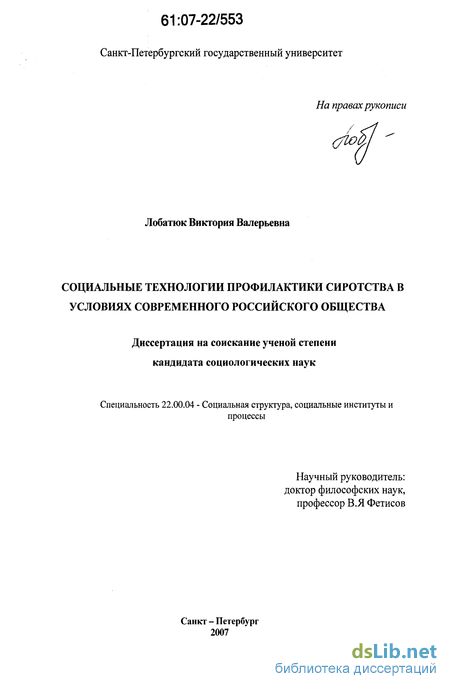 61:07-22/553

Санкт-Петербургский государственный университет

На правах рукописи

Лоб -

Лобатюк Виктория Валерьевна

СОЦИАЛЬНЫЕ ТЕХНОЛОГИИ ПРОФИЛАКТИКИ СИРОТСТВА В УСЛОВИЯХ СОВРЕМЕННОГО РОССИЙСКОГО ОБЩЕСТВА

Диссертация на соискание ученой степени кандидата социологических наук

Специальность 22.00.04 - Социальная структура, социальные институты и процессы

Научный руководитель:
доктор философских наук,
профессор В.Я Фетисов

Санкт – Петербург
2007

dsLib.net
библиотека диссертаций